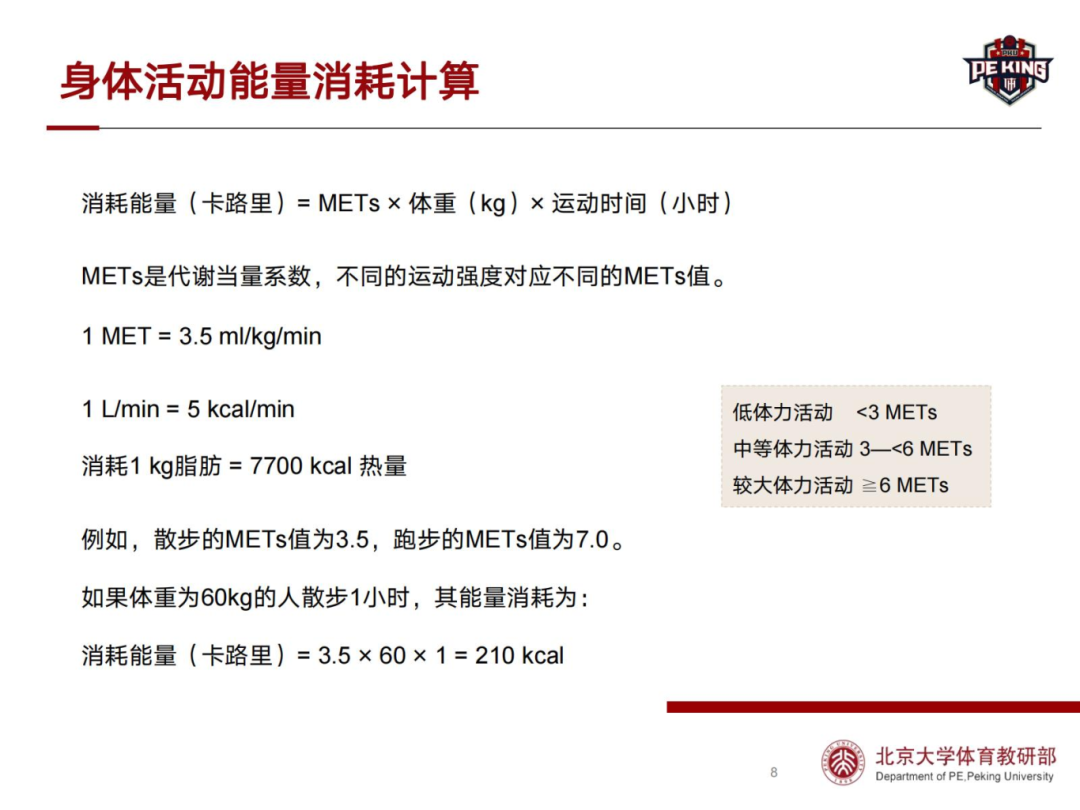 身体活动能量消耗计算

PE KING

消耗能量（卡路里）= METs × 体重（kg）× 运动时间（小时）

METs是代谢当量系数，不同的运动强度对应不同的METs值。

1 MET = 3.5 ml/kg/min

1 L/min = 5 kcal/min

消耗1 kg脂肪 = 7700 kcal 热量

低体力活动 <3 METs
中等体力活动 3—<6 METs
较大体力活动 ≧6 METs

例如，散步的METs值为3.5，跑步的METs值为7.0。

如果体重为60kg的人散步1小时，其能量消耗为：

消耗能量（卡路里）= 3.5 × 60 × 1 = 210 kcal

8

北京大学体育教研部
Department of PE,Peking University